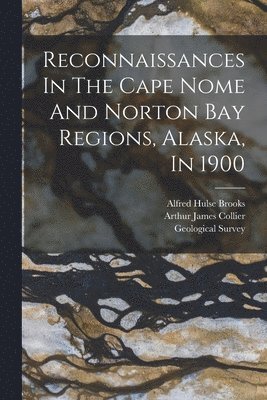 Reconnaissances In The Cape Nome And Norton Bay Regions, Alaska, In 1900

Alfred Hulse Brooks
Arthur James Collier
Geological Survey